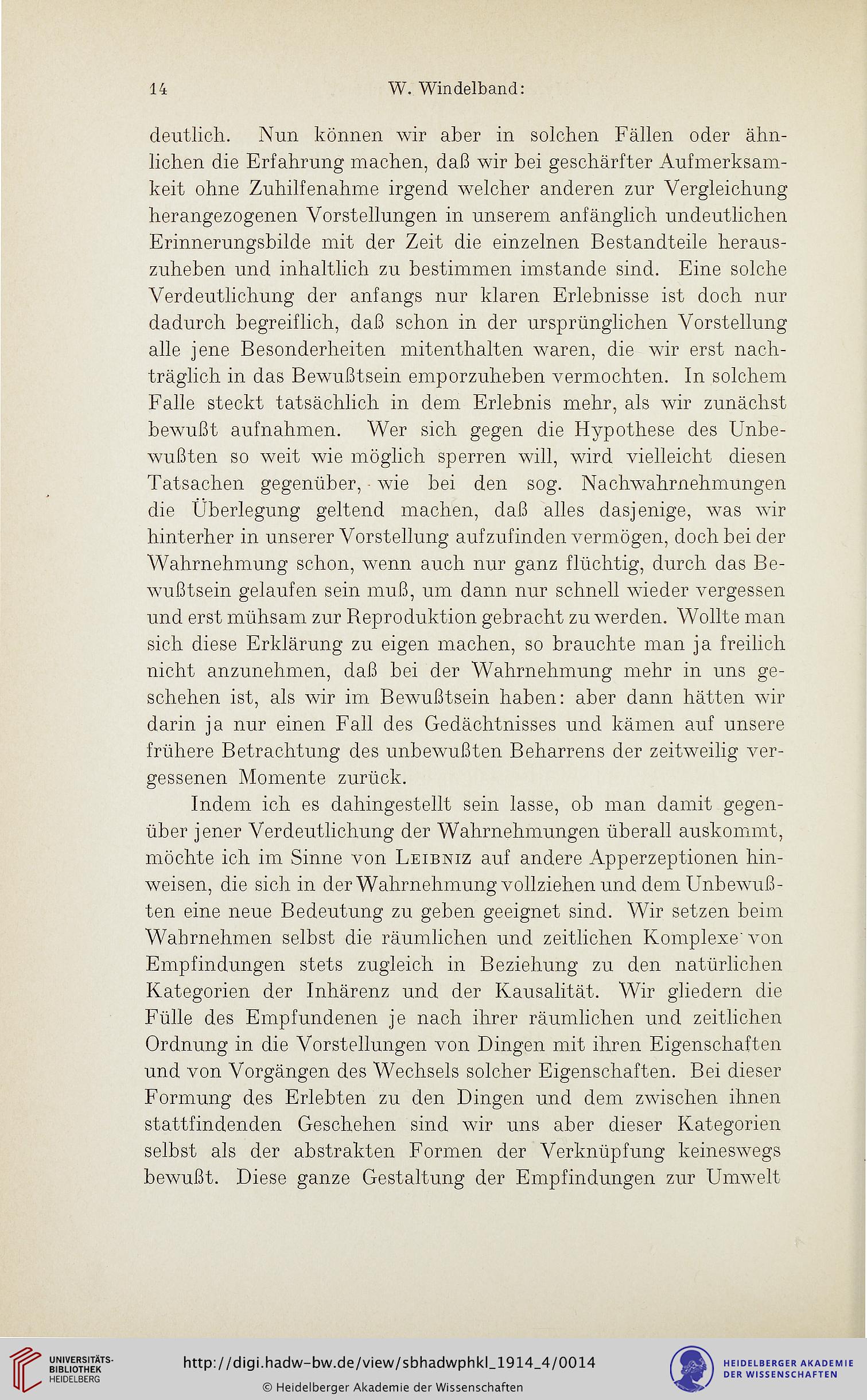 14 W. Windelband:

deutlich. Nun können wir aber in solchen Fällen oder ähnlichen die Erfahrung machen, daß wir bei geschärfter Aufmerksamkeit ohne Zuhilfenahme irgend welcher anderen zur Vergleichung herangezogenen Vorstellungen in unserem anfänglich undeutlichen Erinnerungsbilde mit der Zeit die einzelnen Bestandteile herauszuheben und inhaltlich zu bestimmen imstande sind. Eine solche Verdeutlichung der anfangs nur klaren Erlebnisse ist doch nur dadurch begreiflich, daß schon in der ursprünglichen Vorstellung alle jene Besonderheiten mitenthalten waren, die wir erst nachträglich in das Bewußtsein emporzuheben vermochten. In solchem Falle steckt tatsächlich in dem Erlebnis mehr, als wir zunächst bewußt aufnahmen. Wer sich gegen die Hypothese des Unbewußten so weit wie möglich sperren will, wird vielleicht diesen Tatsachen gegenüber, wie bei den sog. Nachwahrnehmungen die Überlegung geltend machen, daß alles dasjenige, was wir hinterher in unserer Vorstellung aufzufinden vermögen, doch bei der Wahrnehmung schon, wenn auch nur ganz flüchtig, durch das Bewußtsein gelaufen sein muß, um dann nur schnell wieder vergessen und erst mühsam zur Reproduktion gebracht zu werden. Wollte man sich diese Erklärung zu eigen machen, so brauchte man ja freilich nicht anzunehmen, daß bei der Wahrnehmung mehr in uns geschehen ist, als wir im Bewußtsein haben: aber dann hätten wir darin ja nur einen Fall des Gedächtnisses und kämen auf unsere frühere Betrachtung des unbewußten Beharrens der zeitweilig vergessenen Momente zurück.

Indem ich es dahingestellt sein lasse, ob man damit gegenüber jener Verdeutlichung der Wahrnehmungen überall auskommt, möchte ich im Sinne von Leibniz auf andere Apperzeptionen hinweisen, die sich in der Wahrnehmung vollziehen und dem Unbewußten eine neue Bedeutung zu geben geeignet sind. Wir setzen beim Wahrnehmen selbst die räumlichen und zeitlichen Komplexe von Empfindungen stets zugleich in Beziehung zu den natürlichen Kategorien der Inhärenz und der Kausalität. Wir gliedern die Fülle des Empfundenen je nach ihrer räumlichen und zeitlichen Ordnung in die Vorstellungen von Dingen mit ihren Eigenschaften und von Vorgängen des Wechsels solcher Eigenschaften. Bei dieser Formung des Erlebten zu den Dingen und dem zwischen ihnen stattfindenden Geschehen sind wir uns aber dieser Kategorien selbst als der abstrakten Formen der Verknüpfung keineswegs bewußt. Diese ganze Gestaltung der Empfindungen zur Umwelt

UNIVERSITÄTS-BIBLIOTHEK HEIDELBERG
http://digi.hadw-bw.de/view/sbhadwphkl_1914_4/0014
© Heidelberger Akademie der Wissenschaften
HEIDELBERGER AKADEMIE DER WISSENSCHAFTEN